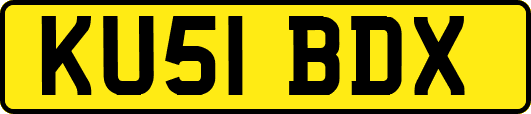 KU51 BDX